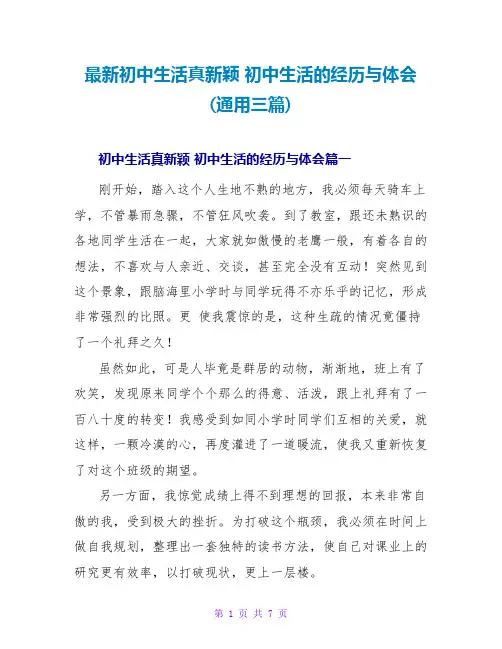 最新初中生活真新颖 初中生活的经历与体会（通用三篇）

初中生活真新颖 初中生活的经历与体会篇一

刚开始，踏入这个人生地不熟的地方，我必须每天骑车上学，不管暴雨急骤，不管狂风吹袭。到了教室，跟还未熟识的各地同学生活在一起，大家就如傲慢的老鹰一般，有着各自的想法，不喜欢与人亲近、交谈，甚至完全没有互动！突然见到这个景象，跟脑海里小学时与同学玩得不亦乐乎的记忆，形成非常强烈的比照。更 使我震惊的是，这种生疏的情况竟僵持了一个礼拜之久！

虽然如此，可是人毕竟是群居的动物，渐渐地，班上有了欢笑，发现原来同学个个那么的得意、活泼，跟上礼拜有了一百八十度的转变！我感受到如同小学时同学们互相的关爱，就这样，一颗冷漠的心，再度灌进了一道暖流，使我又重新恢复了对这个班级的期望。

另一方面，我惊觉成绩上得不到理想的回报，本来非常自傲的我，受到极大的挫折。为打破这个瓶颈，我必须在时间上做自我规划，整理出一套独特的读书方法，使自己对课业上的研究更有效率，以打破现状，更上一层楼。

第 1 页 共 7 页